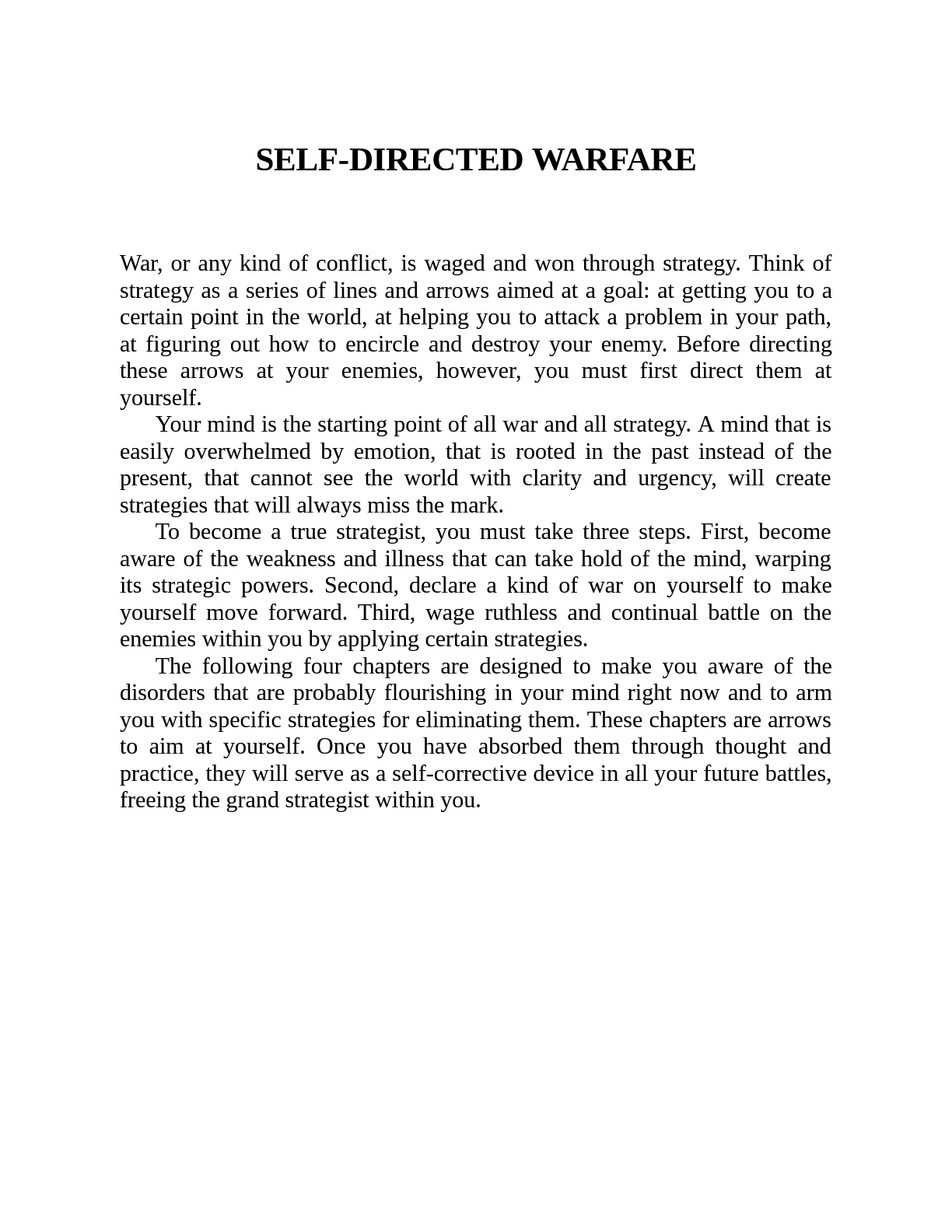 SELF-DIRECTED WARFARE

War, or any kind of conflict, is waged and won through strategy. Think of strategy as a series of lines and arrows aimed at a goal: at getting you to a certain point in the world, at helping you to attack a problem in your path, at figuring out how to encircle and destroy your enemy. Before directing these arrows at your enemies, however, you must first direct them at yourself.

Your mind is the starting point of all war and all strategy. A mind that is easily overwhelmed by emotion, that is rooted in the past instead of the present, that cannot see the world with clarity and urgency, will create strategies that will always miss the mark.

To become a true strategist, you must take three steps. First, become aware of the weakness and illness that can take hold of the mind, warping its strategic powers. Second, declare a kind of war on yourself to make yourself move forward. Third, wage ruthless and continual battle on the enemies within you by applying certain strategies.

The following four chapters are designed to make you aware of the disorders that are probably flourishing in your mind right now and to arm you with specific strategies for eliminating them. These chapters are arrows to aim at yourself. Once you have absorbed them through thought and practice, they will serve as a self-corrective device in all your future battles, freeing the grand strategist within you.